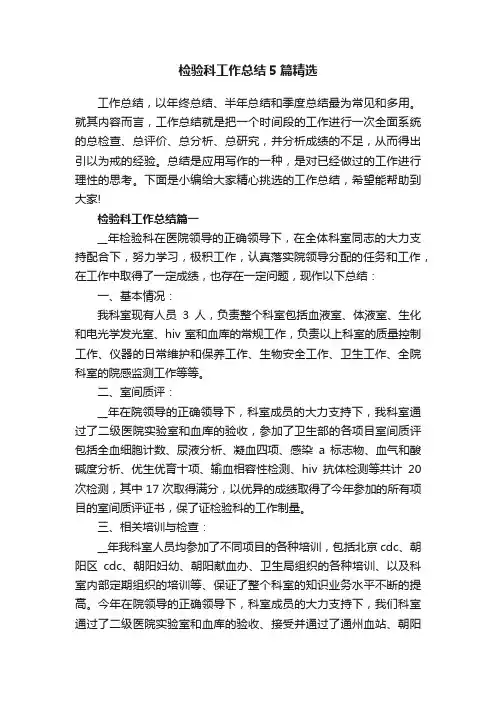 检验科工作总结5篇精选

工作总结，以年终总结、半年总结和季度总结最为常见和多用。就其内容而言，工作总结就是把一个时间段的工作进行一次全面系统的总检查、总评价、总分析、总研究，并分析成绩的不足，从而得出引以为戒的经验。总结是应用写作的一种，是对已经做过的工作进行理性的思考。下面是小编给大家精心挑选的工作总结，希望能帮助到大家!

检验科工作总结篇一

__年检验科在医院领导的正确领导下，在全体科室同志的大力支持配合下，努力学习，极积工作，认真落实院领导分配的任务和工作，在工作中取得了一定成绩，也存在一定问题，现作以下总结：

一、基本情况：

我科室现有人员 3 人，负责整个科室包括血液室、体液室、生化和电光学发光室、hiv 室和血库的常规工作，负责以上科室的质量控制工作、仪器的日常维护和保养工作、生物安全工作、卫生工作、全院科室的院感监测工作等等。

二、室间质评：

__年在院领导的正确领导下，科室成员的大力支持下，我科室通过了二级医院实验室和血库的验收，参加了卫生部的各项目室间质评包括全血细胞计数、尿液分析、凝血四项、感染 a 标志物、血气和酸碱度分析、优生优育十项、输血相容性检测、hiv 抗体检测等共计 20 次检测，其中 17 次取得满分，以优异的成绩取得了今年参加的所有项目的室间质评证书，保了证检验科的工作制量。

三、相关培训与检查：

__年我科室人员均参加了不同项目的各种培训，包括北京 cdc、朝阳区 cdc、朝阳妇幼、朝阳献血办、卫生局组织的各种培训、以及科室内部定期组织的培训等、保证了整个科室的知识业务水平不断的提高。今年在院领导的正确领导下，科室成员的大力支持下，我们科室通过了二级医院实验室和血库的验收、接受并通过了通州血站、朝阳